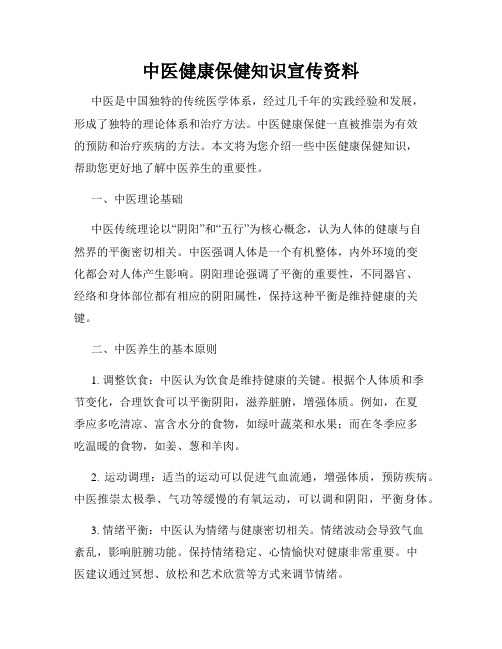 中医健康保健知识宣传资料

中医是中国独特的传统医学体系，经过几千年的实践经验和发展，形成了独特的理论体系和治疗方法。中医健康保健一直被推崇为有效的预防和治疗疾病的方法。本文将为您介绍一些中医健康保健知识，帮助您更好地了解中医养生的重要性。

一、中医理论基础

中医传统理论以“阴阳”和“五行”为核心概念，认为人体的健康与自然界的平衡密切相关。中医强调人体是一个有机整体，内外环境的变化都会对人体产生影响。阴阳理论强调了平衡的重要性，不同器官、经络和身体部位都有相应的阴阳属性，保持这种平衡是维持健康的关键。

二、中医养生的基本原则

1. 调整饮食：中医认为饮食是维持健康的关键。根据个人体质和季节变化，合理饮食可以平衡阴阳，滋养脏腑，增强体质。例如，在夏季应多吃清凉、富含水分的食物，如绿叶蔬菜和水果；而在冬季应多吃温暖的食物，如姜、葱和羊肉。

2. 运动调理：适当的运动可以促进气血流通，增强体质，预防疾病。中医推崇太极拳、气功等缓慢的有氧运动，可以调和阴阳，平衡身体。

3. 情绪平衡：中医认为情绪与健康密切相关。情绪波动会导致气血紊乱，影响脏腑功能。保持情绪稳定、心情愉快对健康非常重要。中医建议通过冥想、放松和艺术欣赏等方式来调节情绪。